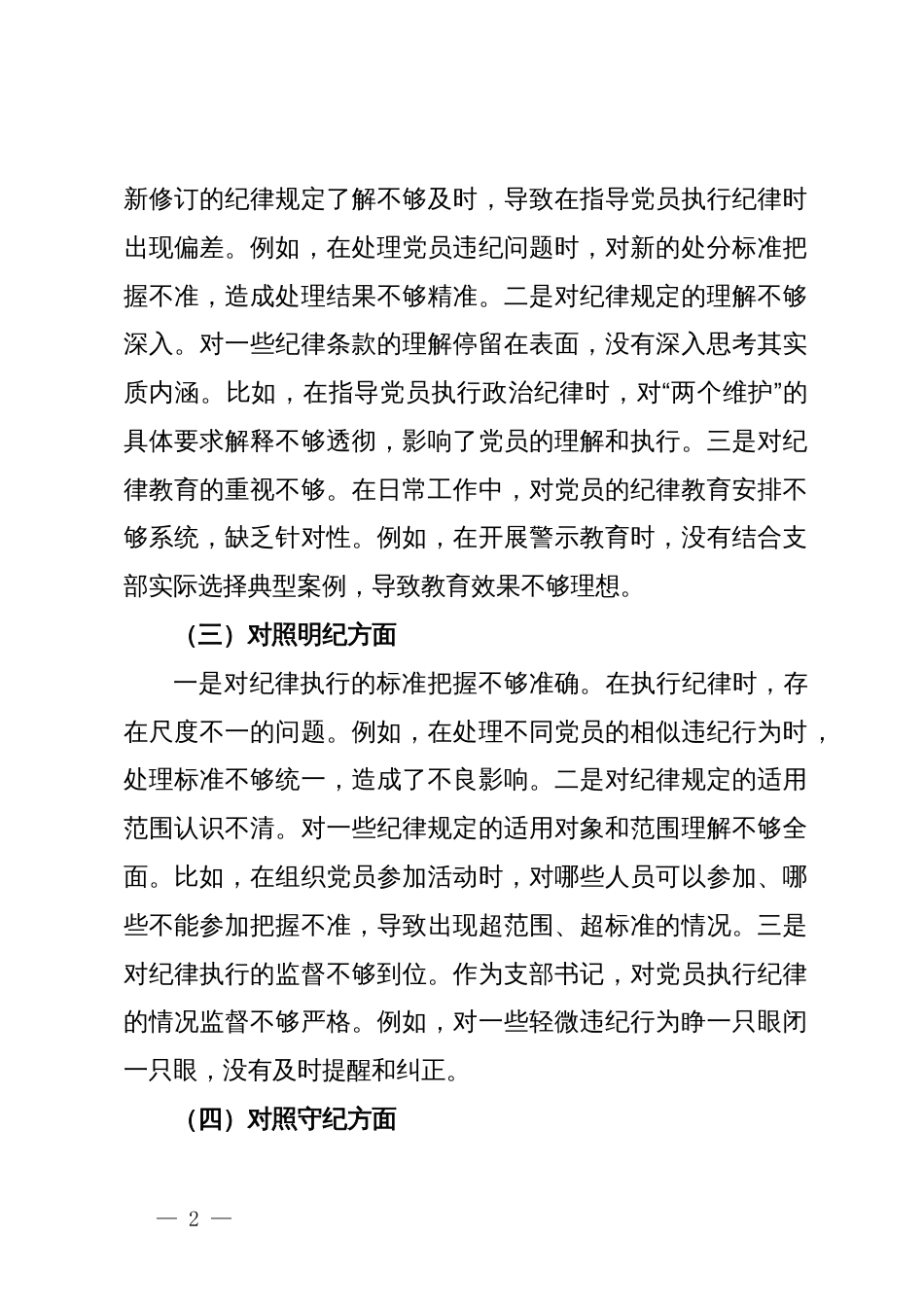 新修订的纪律规定了解不够及时，导致在指导党员执行纪律时出现偏差。例如，在处理党员违纪问题时，对新的处分标准把握不准，造成处理结果不够精准。二是对纪律规定的理解不够深入。对一些纪律条款的理解停留在表面，没有深入思考其实质内涵。比如，在指导党员执行政治纪律时，对“两个维护”的具体要求解释不够透彻，影响了党员的理解和执行。三是对纪律教育的重视不够。在日常工作中，对党员的纪律教育安排不够系统，缺乏针对性。例如，在开展警示教育时，没有结合支部实际选择典型案例，导致教育效果不够理想。

（三）对照明纪方面

一是对纪律执行的标准把握不够准确。在执行纪律时，存在尺度不一的问题。例如，在处理不同党员的相似违纪行为时，处理标准不够统一，造成了不良影响。二是对纪律规定的适用范围认识不清。对一些纪律规定的适用对象和范围理解不够全面。比如，在组织党员参加活动时，对哪些人员可以参加、哪些不能参加把握不准，导致出现超范围、超标准的情况。三是对纪律执行的监督不够到位。作为支部书记，对党员执行纪律的情况监督不够严格。例如，对一些轻微违纪行为睁一只眼闭一只眼，没有及时提醒和纠正。

（四）对照守纪方面

— 2 —